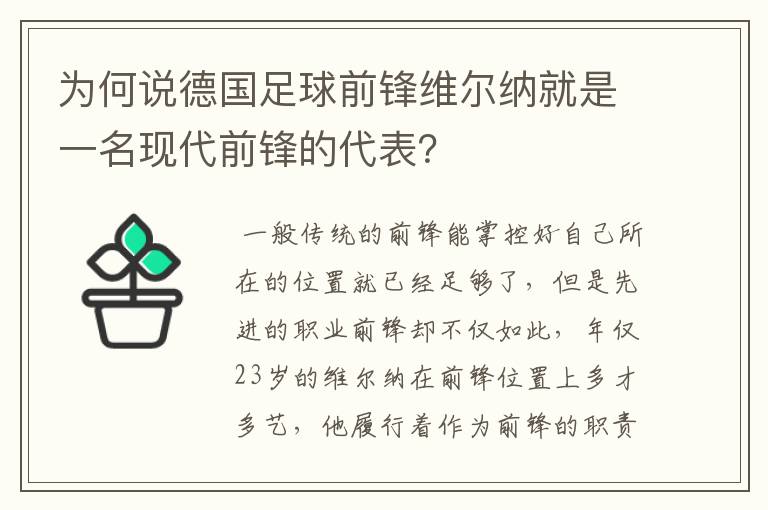 为何说德国足球前锋维尔纳就是一名现代前锋的代表?

一般传统的前锋能掌控好自己所在的位置就已经足够了，但是先进的职业前锋却不仅如此，年仅23岁的维尔纳在前锋位置上多才多艺，他履行着作为前锋的职责